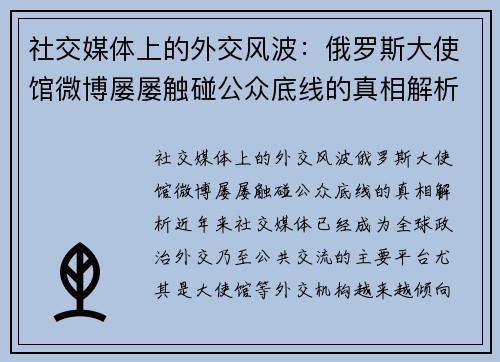 社交媒体上的外交风波：俄罗斯大使馆微博屡屡触碰公众底线的真相解析

社交媒体上的外交风波俄罗斯大使馆微博屡屡触碰公众底线的真相解析近年来社交媒体已经成为全球政治外交乃至公共交流的主要平台尤其是大使馆等外交机构越来越倾向